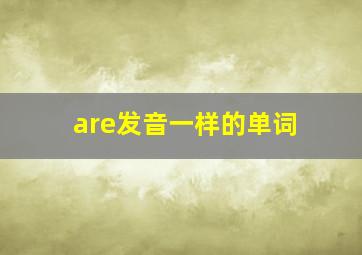 are发音一样的单词